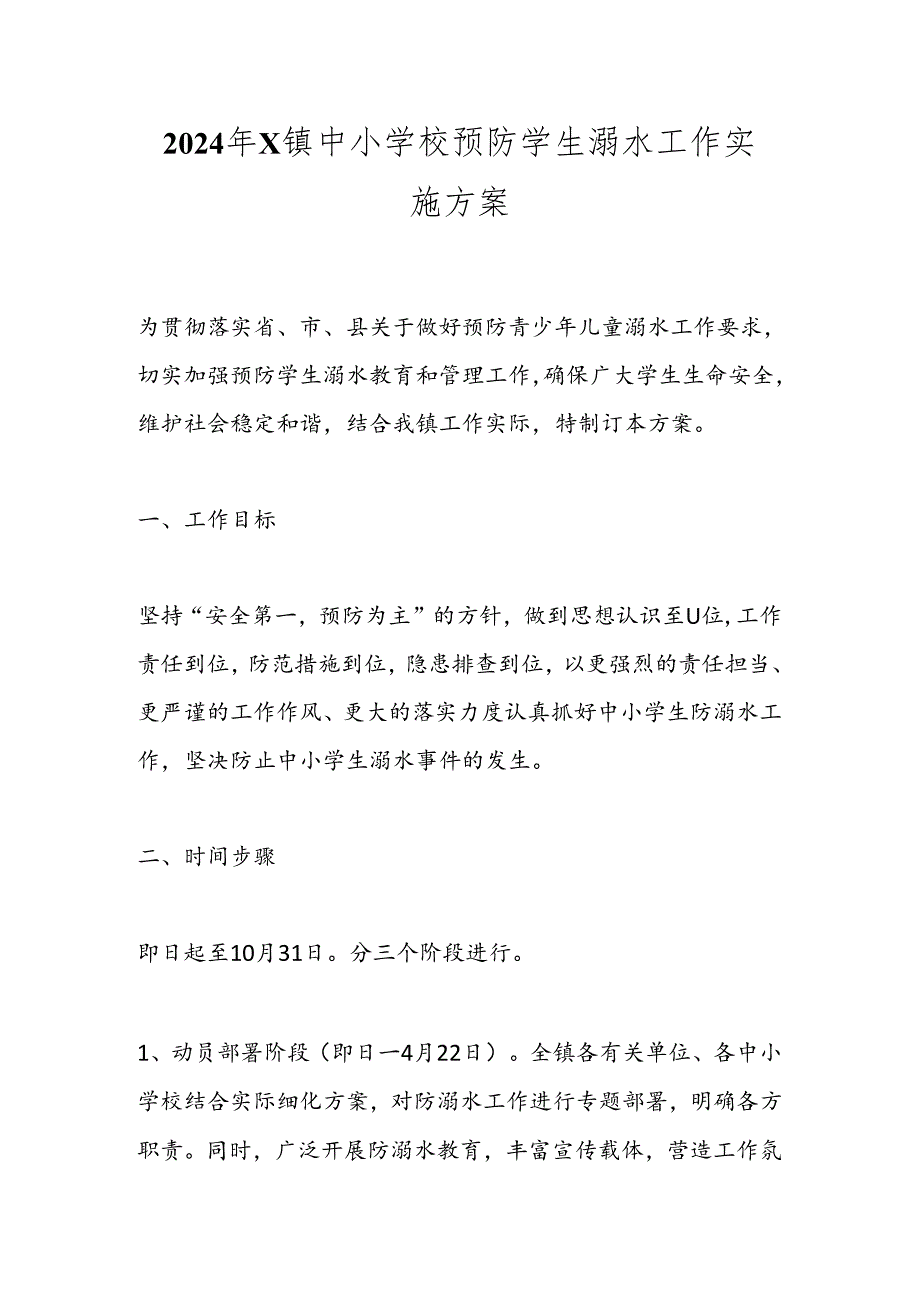 2024年X镇中小学校预防学生溺水工作实施方案

为贯彻落实省、市、县关于做好预防青少年儿童溺水工作要求，切实加强预防学生溺水教育和管理工作，确保广大学生生命安全，维护社会稳定和谐，结合我镇工作实际，特制订本方案。

一、工作目标

坚持“安全第一，预防为主”的方针，做到思想认识至U位，工作责任到位，防范措施到位，隐患排查到位，以更强烈的责任担当、更严谨的工作作风、更大的落实力度认真抓好中小学生防溺水工作，坚决防止中小学生溺水事件的发生。

二、时间步骤

即日起至10月31日。分三个阶段进行。

1、动员部署阶段（即日一4月22日）。全镇各有关单位、各中小学校结合实际细化方案，对防溺水工作进行专题部署，明确各方职责。同时，广泛开展防溺水教育，丰富宣传载体，营造工作氛